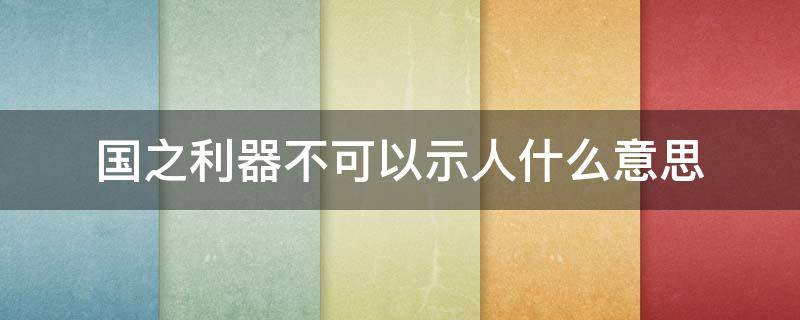 国之利器不可以示人什么意思